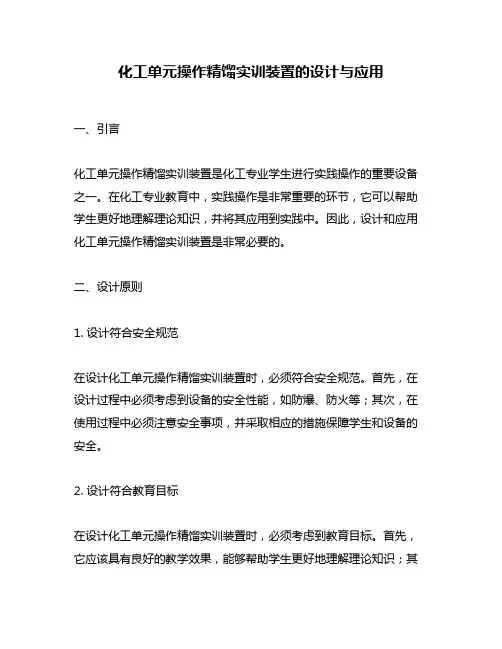 化工单元操作精馏实训装置的设计与应用

一、引言

化工单元操作精馏实训装置是化工专业学生进行实践操作的重要设备之一。在化工专业教育中，实践操作是非常重要的环节，它可以帮助学生更好地理解理论知识，并将其应用到实践中。因此，设计和应用化工单元操作精馏实训装置是非常必要的。

二、设计原则

1. 设计符合安全规范

在设计化工单元操作精馏实训装置时，必须符合安全规范。首先，在设计过程中必须考虑到设备的安全性能，如防爆、防火等；其次，在使用过程中必须注意安全事项，并采取相应的措施保障学生和设备的安全。

2. 设计符合教育目标

在设计化工单元操作精馏实训装置时，必须考虑到教育目标。首先，它应该具有良好的教学效果，能够帮助学生更好地理解理论知识；其